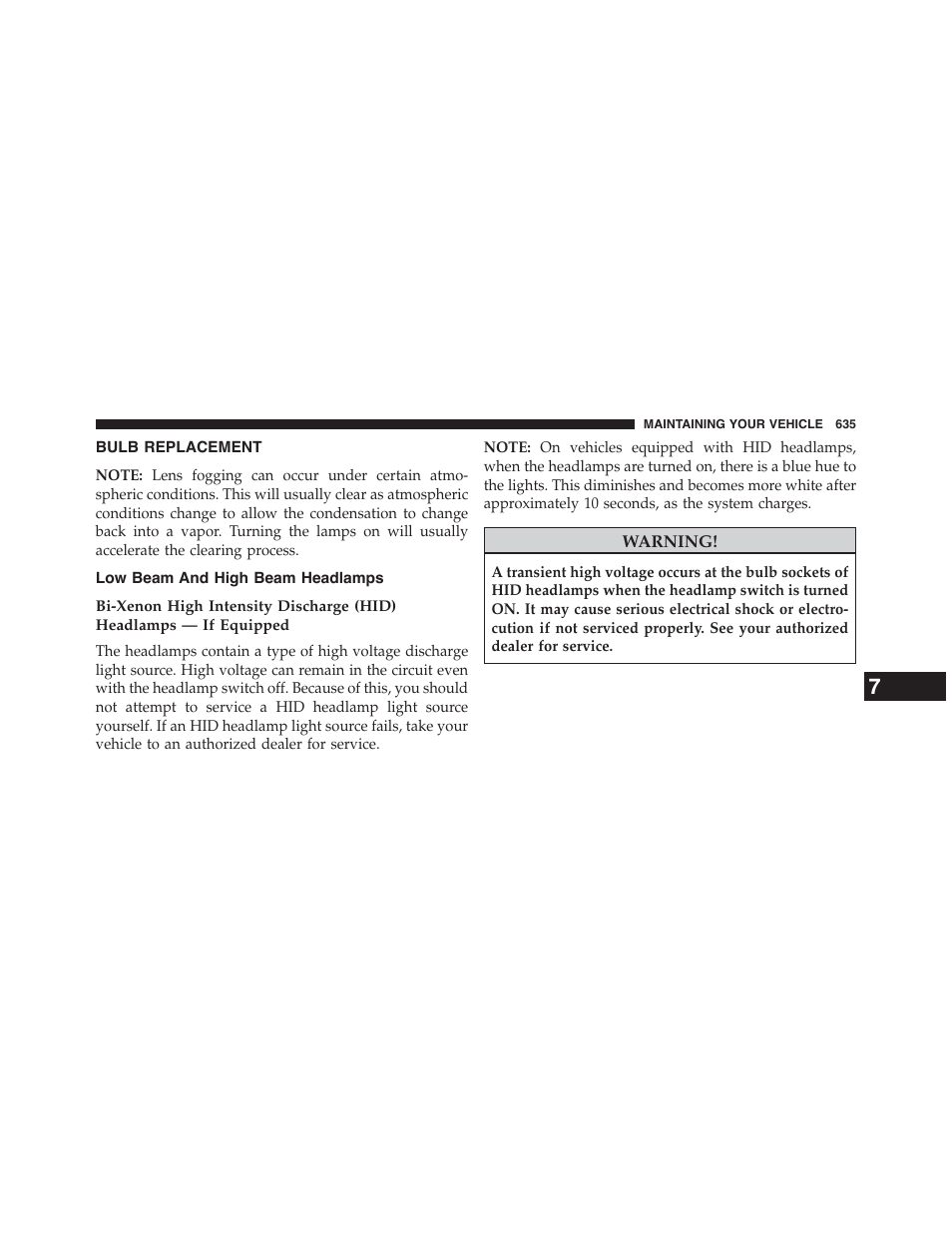 MAINTAINING YOUR VEHICLE 635

BULB REPLACEMENT

NOTE: Lens fogging can occur under certain atmospheric conditions. This will usually clear as atmospheric conditions change to allow the condensation to change back into a vapor. Turning the lamps on will usually accelerate the clearing process.

Low Beam And High Beam Headlamps

Bi-Xenon High Intensity Discharge (HID) Headlamps — If Equipped

The headlamps contain a type of high voltage discharge light source. High voltage can remain in the circuit even with the headlamp switch off. Because of this, you should not attempt to service a HID headlamp light source yourself. If an HID headlamp light source fails, take your vehicle to an authorized dealer for service.

NOTE: On vehicles equipped with HID headlamps, when the headlamps are turned on, there is a blue hue to the lights. This diminishes and becomes more white after approximately 10 seconds, as the system charges.

WARNING!

A transient high voltage occurs at the bulb sockets of HID headlamps when the headlamp switch is turned ON. It may cause serious electrical shock or electrocution if not serviced properly. See your authorized dealer for service.

7